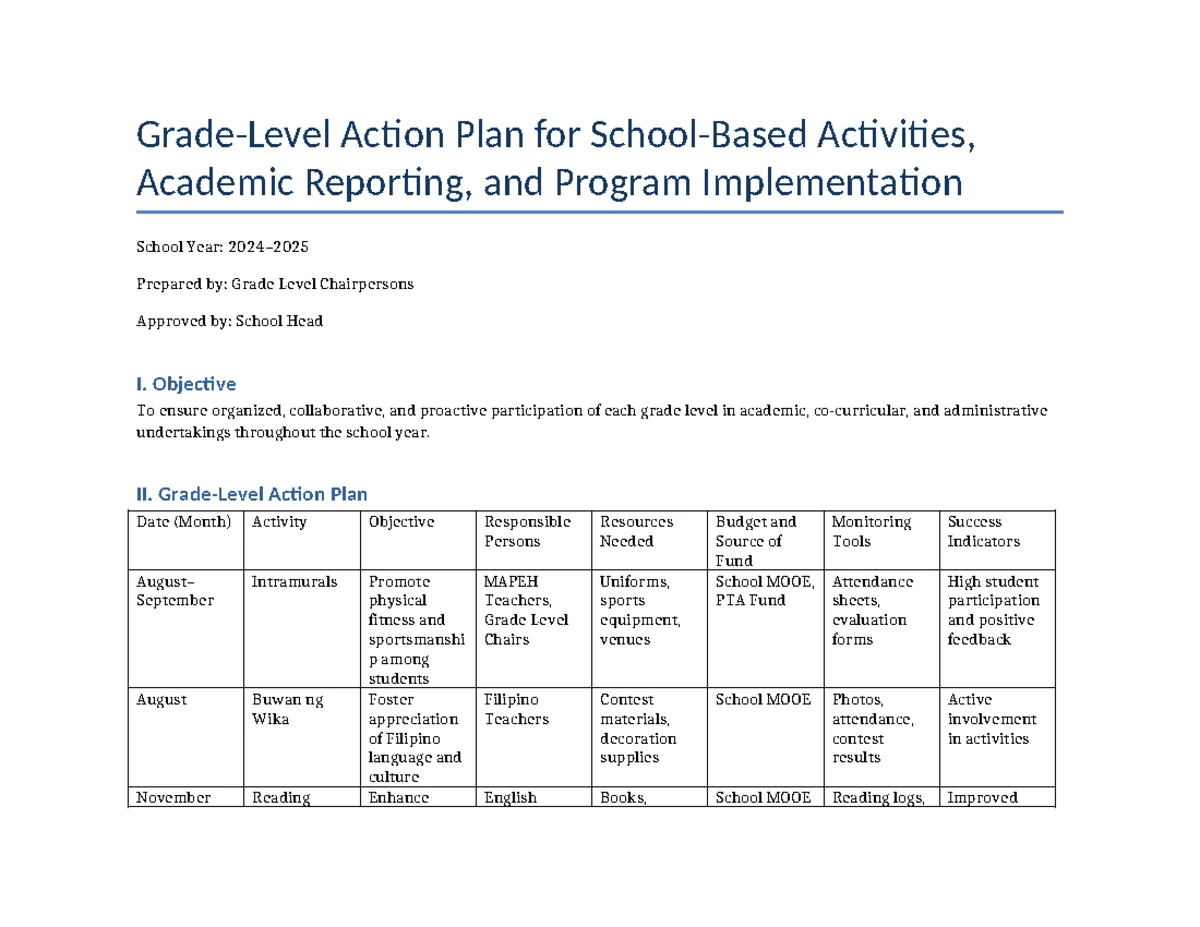 Grade-Level Action Plan for School-Based Activities, Academic Reporting, and Program Implementation

School Year: 2024–2025

Prepared by: Grade Level Chairpersons

Approved by: School Head

I. Objective

To ensure organized, collaborative, and proactive participation of each grade level in academic, co-curricular, and administrative undertakings throughout the school year.

II. Grade-Level Action Plan

| Date (Month) | Activity | Objective | Responsible Persons | Resources Needed | Budget and Source of Fund | Monitoring Tools | Success Indicators |
|---|---|---|---|---|---|---|---|
| August–September | Intramurals | Promote physical fitness and sportsmanship among students | MAPEH Teachers, Grade Level Chairs | Uniforms, sports equipment, venues | School MOOE, PTA Fund | Attendance sheets, evaluation forms | High student participation and positive feedback |
| August | Buwan ng Wika | Foster appreciation of Filipino language and culture | Filipino Teachers | Contest materials, decoration supplies | School MOOE | Photos, attendance, contest results | Active involvement in activities |
| November | Reading | Enhance | English | Books, | School MOOE | Reading logs, | Improved |